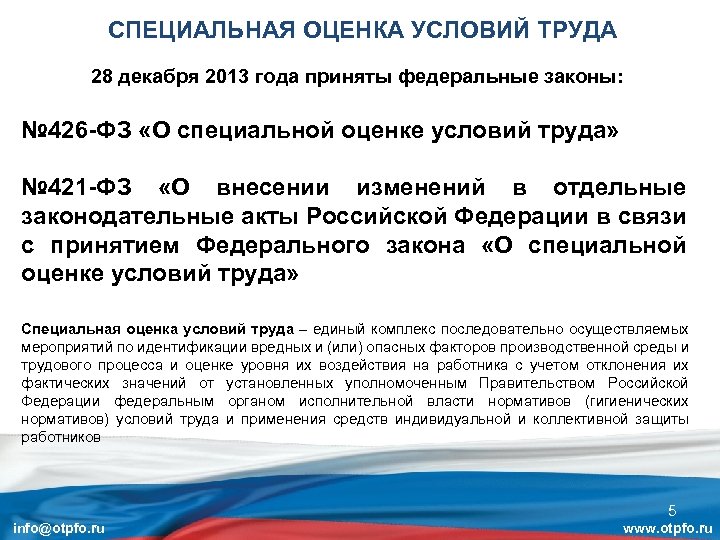 СПЕЦИАЛЬНАЯ ОЦЕНКА УСЛОВИЙ ТРУДА

28 декабря 2013 года приняты федеральные законы:

№426-ФЗ «О специальной оценке условий труда»

№421-ФЗ «О внесении изменений в отдельные законодательные акты Российской Федерации в связи с принятием Федерального закона «О специальной оценке условий труда»

Специальная оценка условий труда – единый комплекс последовательно осуществляемых мероприятий по идентификации вредных и (или) опасных факторов производственной среды и трудового процесса и оценке уровня их воздействия на работника с учетом отклонения их фактических значений от установленных уполномоченным Правительством Российской Федерации федеральным органом исполнительной власти нормативов (гигиенических нормативов) условий труда и применения средств индивидуальной и коллективной защиты работников

5

info@otpfo.ru

www.otpfo.ru